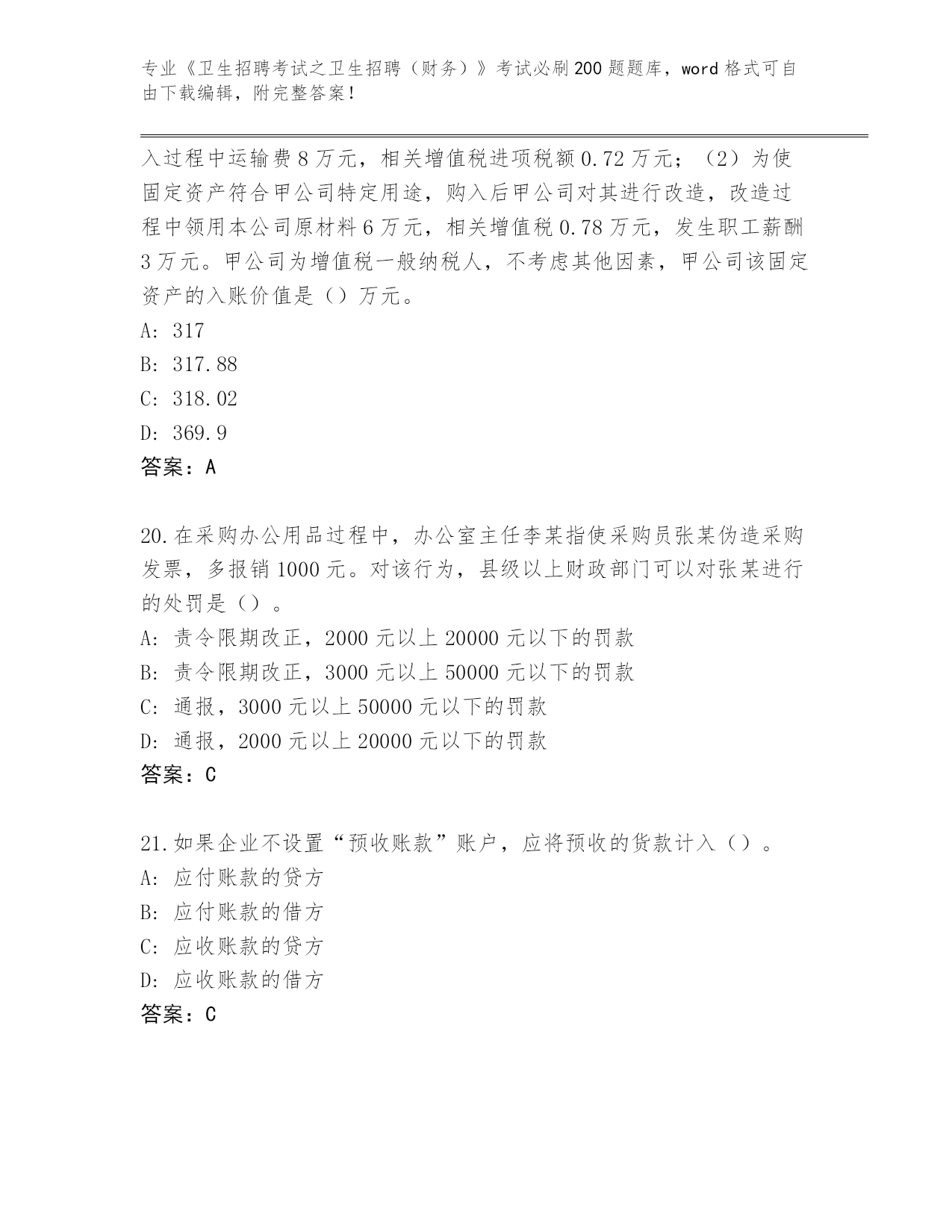 专业《卫生招聘考试之卫生招聘（财务）》考试必刷200题题库，word格式可自由下载编辑，附完整答案！

入过程中运输费8万元，相关增值税进项税额0.72万元；（2）为使固定资产符合甲公司特定用途，购入后甲公司对其进行改造，改造过程中领用本公司原材料6万元，相关增值税0.78万元，发生职工薪酬3万元。甲公司为增值税一般纳税人，不考虑其他因素，甲公司该固定资产的入账价值是（）万元。

A: 317

B: 317.88

C: 318.02

D: 369.9

答案：A

20.在采购办公用品过程中，办公室主任李某指使采购员张某伪造采购发票，多报销1000元。对该行为，县级以上财政部门可以对张某进行的处罚是（）。

A: 责令限期改正，2000元以上20000元以下的罚款

B: 责令限期改正，3000元以上50000元以下的罚款

C: 通报，3000元以上50000元以下的罚款

D: 通报，2000元以上20000元以下的罚款

答案：C

21.如果企业不设置“预收账款”账户，应将预收的货款计入（）。

A: 应付账款的贷方

B: 应付账款的借方

C: 应收账款的贷方

D: 应收账款的借方

答案：C